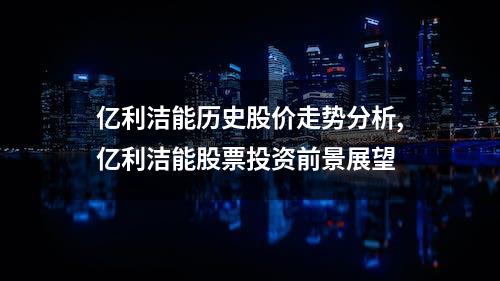 亿利洁能历史股价走势分析，
亿利洁能股票投资前景展望